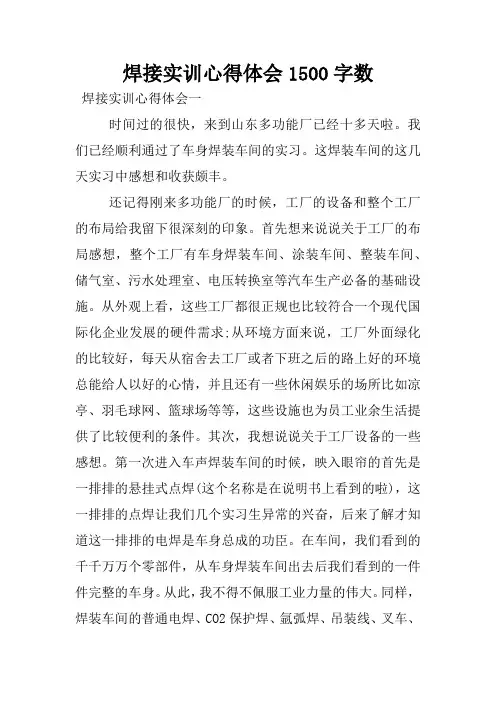 焊接实训心得体会 1500 字数

焊接实训心得体会一

时间过的很快，来到山东多功能厂已经十多天啦。我们已经顺利通过了车身焊装车间的实习。这焊装车间的这几天实习中感想和收获颇丰。

还记得刚来多功能厂的时候，工厂的设备和整个工厂的布局给我留下很深刻的印象。首先想来说说关于工厂的布局感想，整个工厂有车身焊装车间、涂装车间、整装车间、储气室、污水处理室、电压转换室等汽车生产必备的基础设施。从外观上看，这些工厂都很正规也比较符合一个现代国际化企业发展的硬件需求;从环境方面来说，工厂外面绿化的比较好，每天从宿舍去工厂或者下班之后的路上好的环境总能给人以好的心情，并且还有一些休闲娱乐的场所比如凉亭、羽毛球网、篮球场等等，这些设施也为员工业余生活提供了比较便利的条件。其次，我想说说关于工厂设备的一些感想。第一次进入车声焊装车间的时候，映入眼帘的首先是一排排的悬挂式点焊(这个名称是在说明书上看到的啦)，这一排排的点焊让我们几个实习生异常的兴奋，后来了解才知道这一排排的电焊是车身总成的功臣。在车间，我们看到的千千万万个零部件，从车身焊装车间出去后我们看到的一件件完整的车身。从此，我不得不佩服工业力量的伟大。同样，焊装车间的普通电焊、CO2 保护焊、氩弧焊、吊装线、叉车、